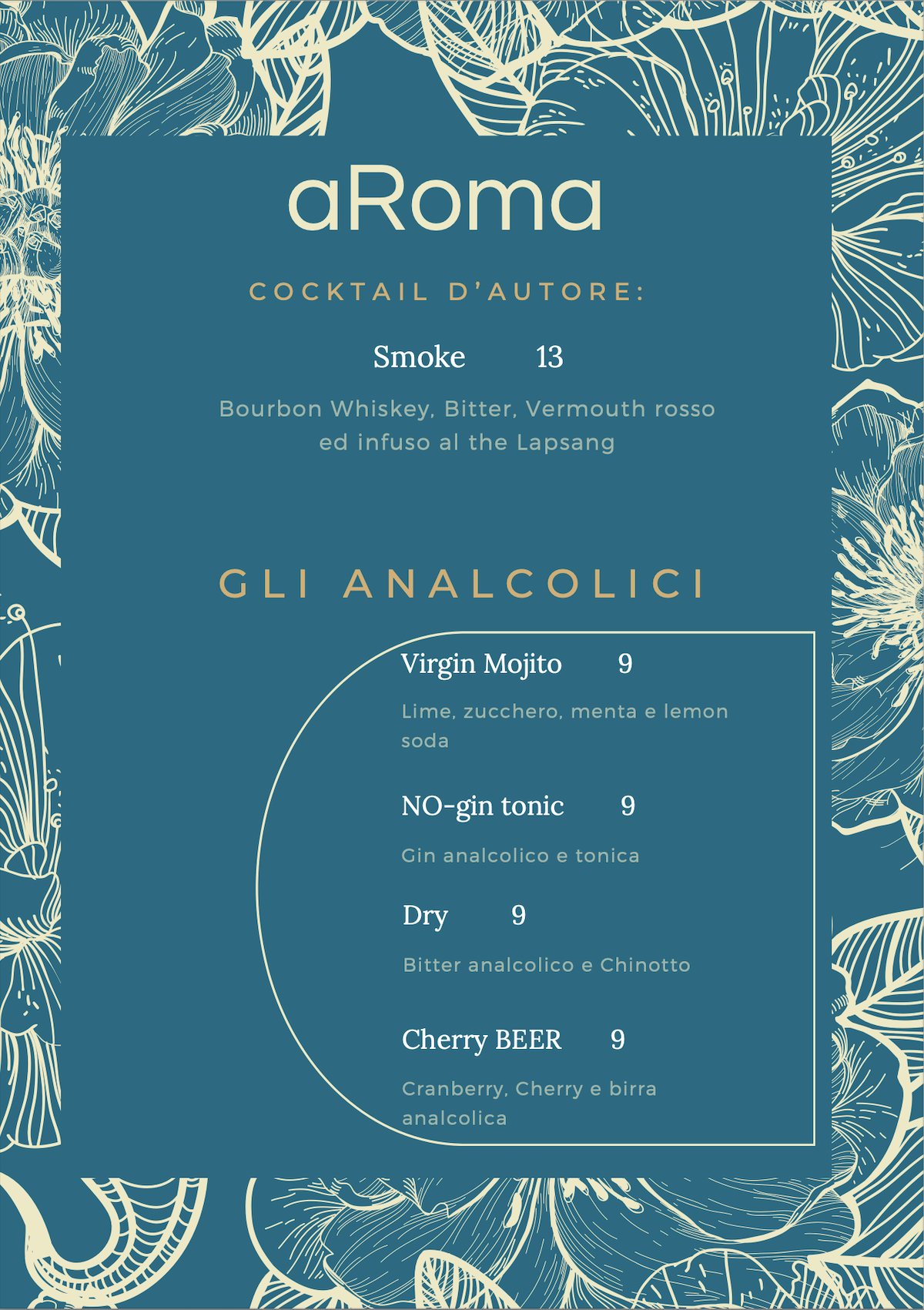 aRoma

COCKTAIL D'AUTORE:

Smoke 13

Bourbon Whiskey, Bitter, Vermouth rosso ed infuso al the Lapsang

GLI ANALCOLICI

Virgin Mojito 9

Lime, zucchero, menta e lemon soda

NO-gin tonic 9

Gin analcolico e tonica

Dry 9

Bitter analcolico e Chinotto

Cherry BEER 9

Cranberry, Cherry e birra analcolica